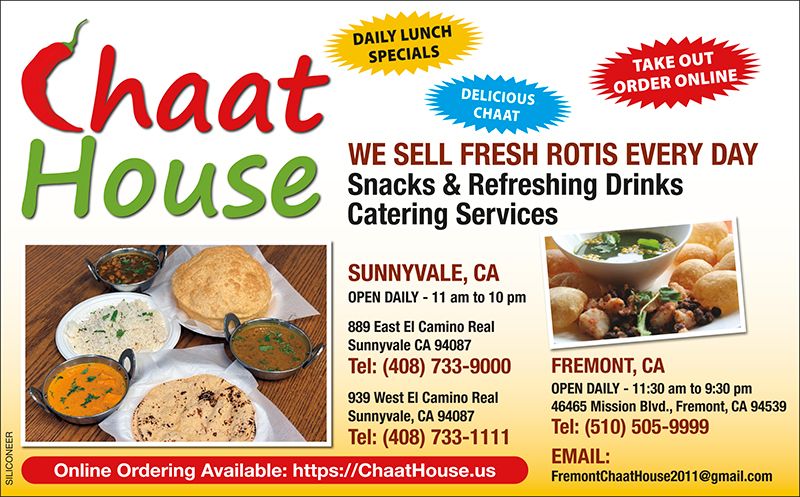 Chaat House

DAILY LUNCH SPECIALS

DELICIOUS CHAAT

TAKE OUT ORDER ONLINE

WE SELL FRESH ROTIS EVERY DAY
Snacks & Refreshing Drinks
Catering Services

SUNNYVALE, CA
OPEN DAILY - 11 am to 10 pm

889 East El Camino Real
Sunnyvale CA 94087
Tel: (408) 733-9000

939 West El Camino Real
Sunnyvale, CA 94087
Tel: (408) 733-1111

FREMONT, CA
OPEN DAILY - 11:30 am to 9:30 pm
46465 Mission Blvd., Fremont, CA 94539
Tel: (510) 505-9999

EMAIL:
FremontChaatHouse2011@gmail.com

Online Ordering Available: https://ChaatHouse.us

SILICONEER